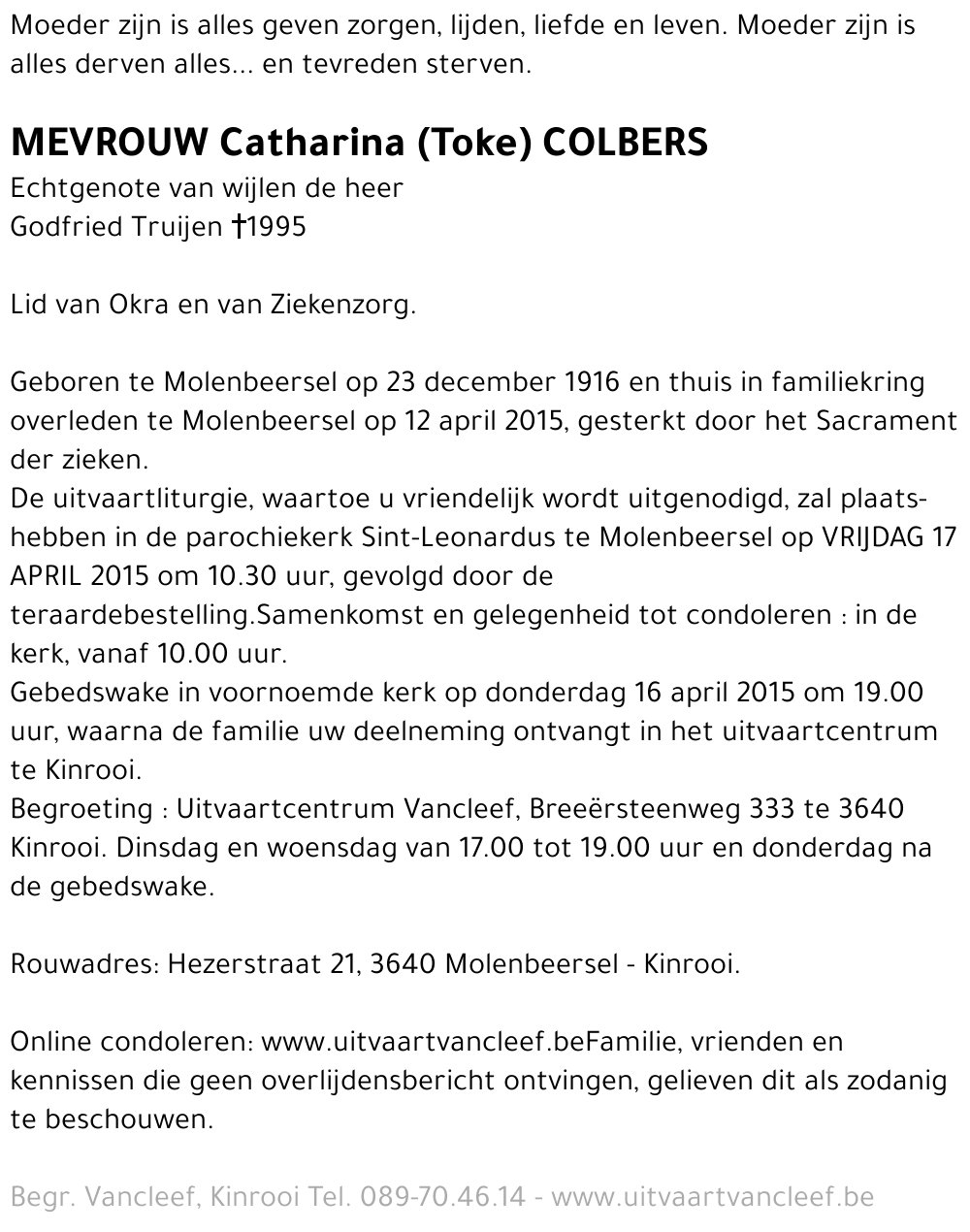 Moeder zijn is alles geven zorgen, lijden, liefde en leven. Moeder zijn is alles derven alles... en tevreden sterven.

MEVROUW Catharina (Toke) COLBERS
Echtgenote van wijlen de heer
Godfried Truijen †1995

Lid van Okra en van Ziekenzorg.

Geboren te Molenbeersel op 23 december 1916 en thuis in familiekring overleden te Molenbeersel op 12 april 2015, gesterkt door het Sacrament der zieken.
De uitvaartliturgie, waartoe u vriendelijk wordt uitgenodigd, zal plaatshebben in de parochiekerk Sint-Leonardus te Molenbeersel op VRIJDAG 17 APRIL 2015 om 10.30 uur, gevolgd door de teraardebestelling.Samenkomst en gelegenheid tot condoleren : in de kerk, vanaf 10.00 uur.
Gebedswake in voornoemde kerk op donderdag 16 april 2015 om 19.00 uur, waarna de familie uw deelneming ontvangt in het uitvaartcentrum te Kinrooi.
Begroeting : Uitvaartcentrum Vancleef, Breeërsteenweg 333 te 3640 Kinrooi. Dinsdag en woensdag van 17.00 tot 19.00 uur en donderdag na de gebedswake.

Rouwadres: Hezerstraat 21, 3640 Molenbeersel - Kinrooi.

Online condoleren: www.uitvaartvancleef.beFamilie, vrienden en kennissen die geen overlijdensbericht ontvingen, gelieven dit als zodanig te beschouwen.

Begr. Vancleef, Kinrooi Tel. 089-70.46.14 - www.uitvaartvancleef.be